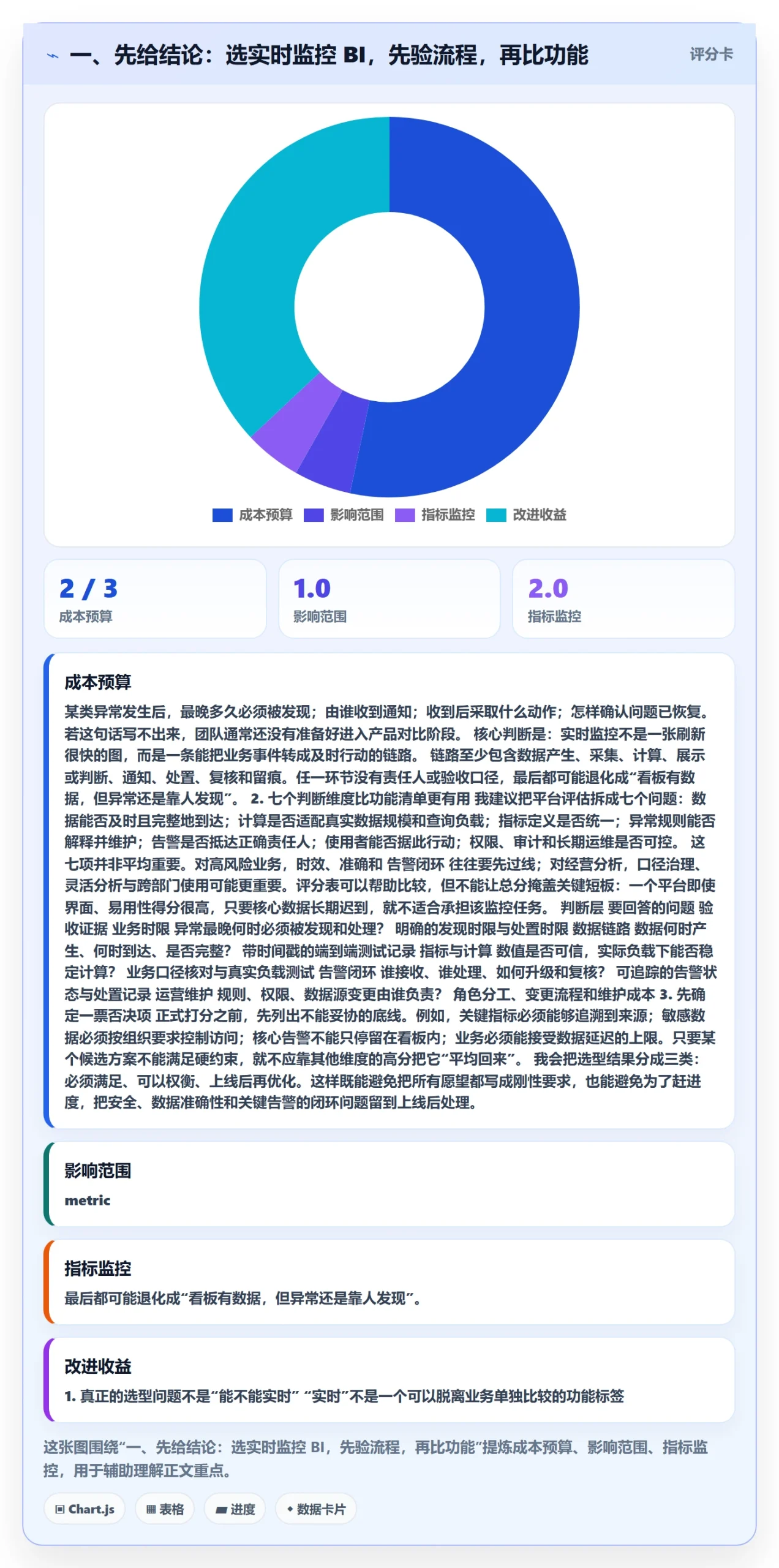 一、先给结论：选实时监控 BI，先验流程，再比功能

评分卡

成本预算 影响范围 指标监控 改进收益

2 / 3
成本预算

1.0
影响范围

2.0
指标监控

成本预算

某类异常发生后，最晚多久必须被发现；由谁收到通知；收到后采取什么动作；怎样确认问题已恢复。若这句话写不出来，团队通常还没有准备好进入产品对比阶段。 核心判断是：实时监控不是一张刷新很快的图，而是一条能把业务事件转成及时行动的链路。 链路至少包含数据产生、采集、计算、展示或判断、通知、处置、复核和留痕。任一环节没有责任人或验收口径，最后都可能退化成“看板有数据，但异常还是靠人发现”。 2. 七个判断维度比功能清单更有用 我建议把平台评估拆成七个问题：数据能否及时且完整地到达；计算是否适配真实数据规模和查询负载；指标定义是否统一；异常规则能否解释并维护；告警是否抵达正确责任人；使用者能否据此行动；权限、审计和长期运维是否可控。 这七项并非平均重要。对高风险业务，时效、准确和 告警闭环 往往要先过线；对经营分析，口径治理、灵活分析与跨部门使用可能更重要。评分表可以帮助比较，但不能让总分掩盖关键短板：一个平台即使界面、易用性得分很高，只要核心数据长期迟到，就不适合承担该监控任务。 判断层 要回答的问题 验收证据 业务时限 异常最晚何时必须被发现和处理？ 明确的发现时限与处置时限 数据链路 数据何时产生、何时到达、是否完整？ 带时间戳的端到端测试记录 指标与计算 数值是否可信，实际负载下能否稳定计算？ 业务口径核对与真实负载测试 告警闭环 谁接收、谁处理、如何升级和复核？ 可追踪的告警状态与处置记录 运营维护 规则、权限、数据源变更由谁负责？ 角色分工、变更流程和维护成本 3. 先确定一票否决项 正式打分之前，先列出不能妥协的底线。例如，关键指标必须能够追溯到来源；敏感数据必须按组织要求控制访问；核心告警不能只停留在看板内；业务必须能接受数据延迟的上限。只要某个候选方案不能满足硬约束，就不应靠其他维度的高分把它“平均回来”。 我会把选型结果分成三类：必须满足、可以权衡、上线后再优化。这样既能避免把所有愿望都写成刚性要求，也能避免为了赶进度，把安全、数据准确性和关键告警的闭环问题留到上线后处理。

影响范围

metric

指标监控

最后都可能退化成“看板有数据，但异常还是靠人发现”。

改进收益

1. 真正的选型问题不是“能不能实时” “实时”不是一个可以脱离业务单独比较的功能标签

这张图围绕“一、先给结论：选实时监控 BI，先验流程，再比功能”提炼成本预算、影响范围、指标监控，用于辅助理解正文重点。

Chart.js 表格 进度 数据卡片